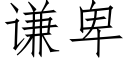 谦卑